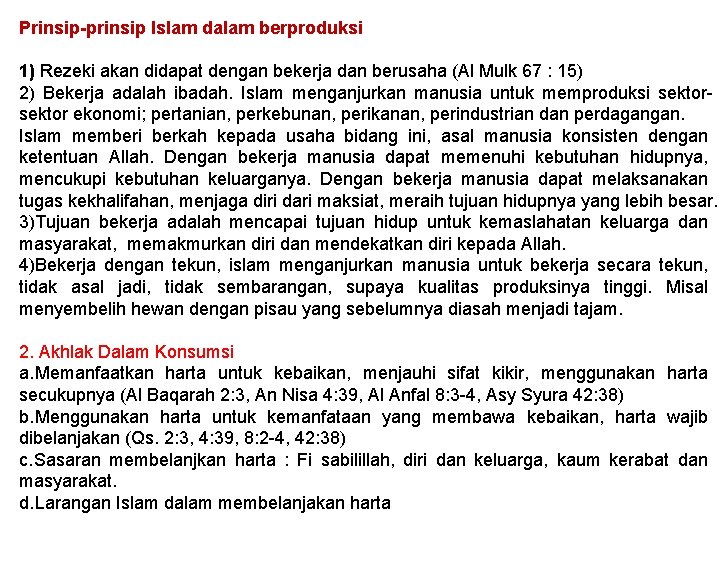 Prinsip-prinsip Islam dalam berproduksi

1) Rezeki akan didapat dengan bekerja dan berusaha (Al Mulk 67 : 15)
2) Bekerja adalah ibadah. Islam menganjurkan manusia untuk memproduksi sektor-sektor ekonomi; pertanian, perkebunan, perikanan, perindustrian dan perdagangan. Islam memberi berkah kepada usaha bidang ini, asal manusia konsisten dengan ketentuan Allah. Dengan bekerja manusia dapat memenuhi kebutuhan hidupnya, mencukupi kebutuhan keluarganya. Dengan bekerja manusia dapat melaksanakan tugas kekhalifahan, menjaga diri dari maksiat, meraih tujuan hidupnya yang lebih besar.
3)Tujuan bekerja adalah mencapai tujuan hidup untuk kemaslahatan keluarga dan masyarakat, memakmurkan diri dan mendekatkan diri kepada Allah.
4)Bekerja dengan tekun, islam menganjurkan manusia untuk bekerja secara tekun, tidak asal jadi, tidak sembarangan, supaya kualitas produksinya tinggi. Misal menyembelih hewan dengan pisau yang sebelumnya diasah menjadi tajam.

2. Akhlak Dalam Konsumsi
a.Memanfaatkan harta untuk kebaikan, menjauhi sifat kikir, menggunakan harta secukupnya (Al Baqarah 2:3, An Nisa 4:39, Al Anfal 8:3-4, Asy Syura 42:38)
b.Menggunakan harta untuk kemanfataan yang membawa kebaikan, harta wajib dibelanjakan (Qs. 2:3, 4:39, 8:2-4, 42:38)
c.Sasaran membelanjkan harta : Fi sabilillah, diri dan keluarga, kaum kerabat dan masyarakat.
d.Larangan Islam dalam membelanjakan harta